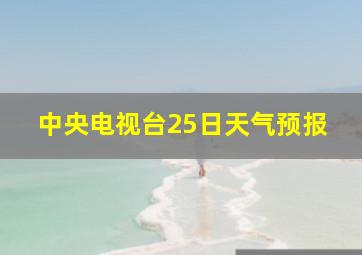 中央电视台25日天气预报